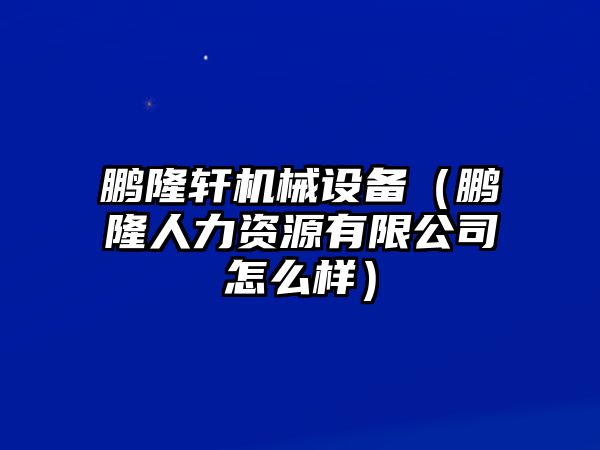 鹏隆轩机械设备（鹏隆人力资源有限公司怎么样）